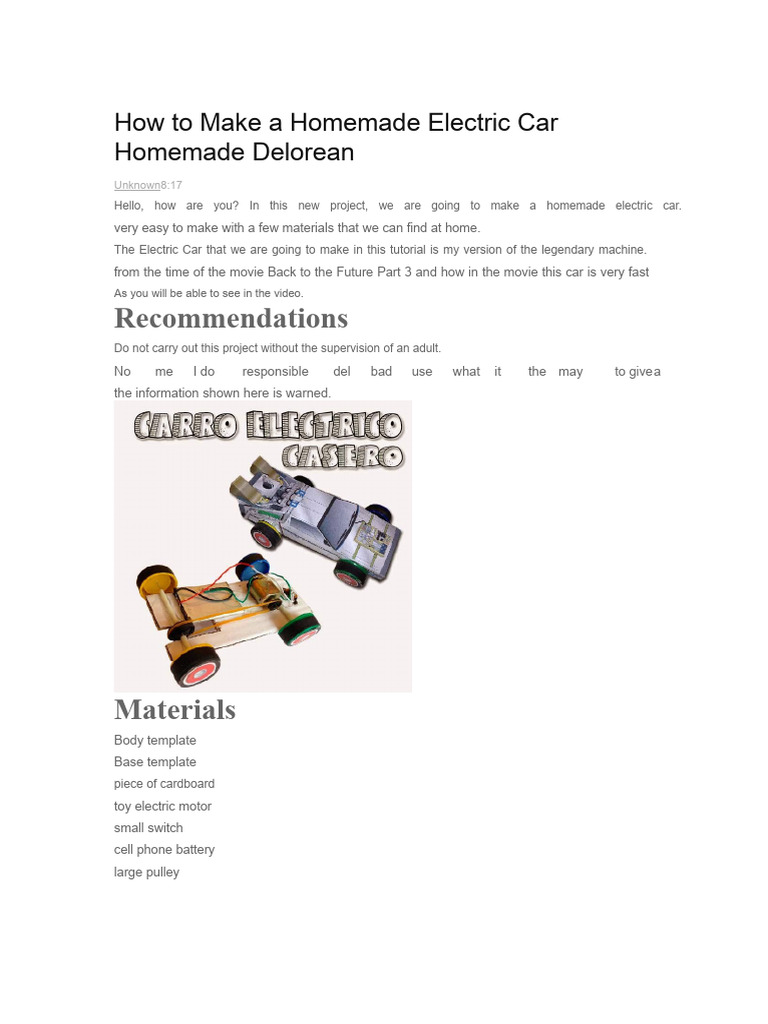 How to Make a Homemade Electric Car Homemade Delorean

Unknown8:17

Hello, how are you? In this new project, we are going to make a homemade electric car. very easy to make with a few materials that we can find at home.

The Electric Car that we are going to make in this tutorial is my version of the legendary machine.

from the time of the movie Back to the Future Part 3 and how in the movie this car is very fast

As you will be able to see in the video.

Recommendations

Do not carry out this project without the supervision of an adult.

No me I do responsible del bad use what it the may to givea the information shown here is warned.

CARRO ELECTRICO CASERO

Materials

Body template
Base template
piece of cardboard
toy electric motor
small switch
cell phone battery
large pulley